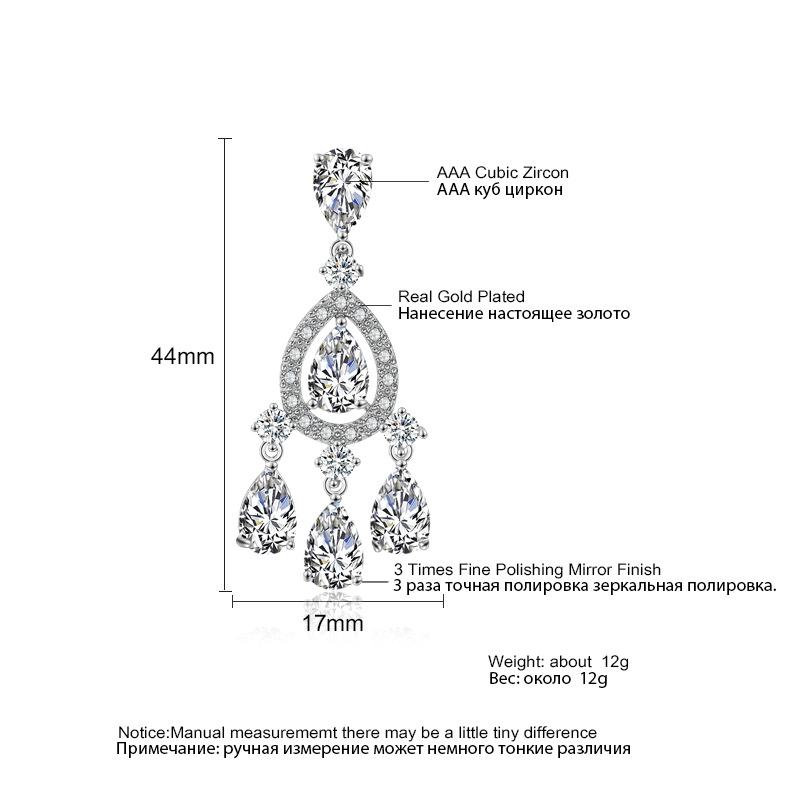 AAA Cubic Zircon
AAA куб циркон

Real Gold Plated
Нанесение настоящее золото

44mm

3 Times Fine Polishing Mirror Finish
3 раза точная полировка зеркальная полировка.

17mm

Weight: about 12g
Вес: около 12g

Notice:Manual measurememt there may be a little tiny difference
Примечание: ручная измерение может немного тонкие различия